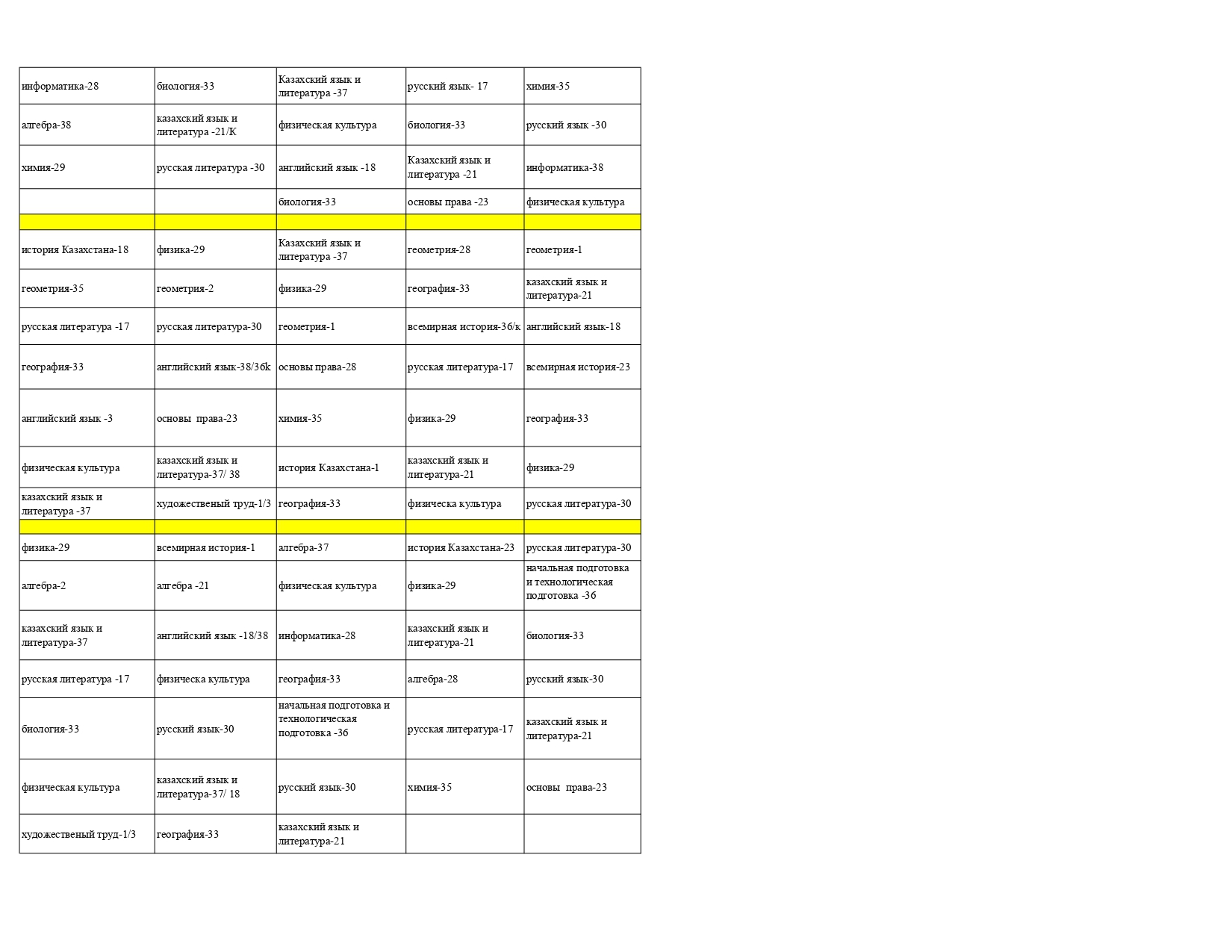 | информатика-28 | биология-33 | Казахский язык и литература -37 | русский язык- 17 | химия-35 |
|---|---|---|---|---|
| алгебра-38 | казахский язык и литература -21/К | физическая культура | биология-33 | русский язык -30 |
| химия-29 | русская литература -30 | английский язык -18 | Казахский язык и литература -21 | информатика-38 |
|  |  | биология-33 | основы права -23 | физическая культура |
|  |  |  |  |  |
| история Казахстана-18 | физика-29 | Казахский язык и литература -37 | геометрия-28 | геометрия-1 |
| геометрия-35 | геометрия-2 | физика-29 | география-33 | казахский язык и литература-21 |
| русская литература -17 | русская литература-30 | геометрия-1 | всемирная история-36/к | английский язык-18 |
| география-33 | английский язык-38/36k | основы права-28 | русская литература-17 | всемирная история-23 |
| английский язык -3 | основы права-23 | химия-35 | физика-29 | география-33 |
| физическая культура | казахский язык и литература-37/ 38 | история Казахстана-1 | казахский язык и литература-21 | физика-29 |
| казахский язык и литература -37 | художественый труд-1/3 | география-33 | физическа культура | русская литература-30 |
|  |  |  |  |  |
| физика-29 | всемирная история-1 | алгебра-37 | история Казахстана-23 | русская литература-30 |
| алгебра-2 | алгебра -21 | физическая культура | физика-29 | начальная подготовка и технологическая подготовка -36 |
| казахский язык и литература-37 | английский язык -18/38 | информатика-28 | казахский язык и литература-21 | биология-33 |
| русская литература -17 | физическа культура | география-33 | алгебра-28 | русский язык-30 |
| биология-33 | русский язык-30 | начальная подготовка и технологическая подготовка -36 | русская литература-17 | казахский язык и литература-21 |
| физическая культура | казахский язык и литература-37/ 18 | русский язык-30 | химия-35 | основы права-23 |
| художественый труд-1/3 | география-33 | казахский язык и литература-21 |  |  |